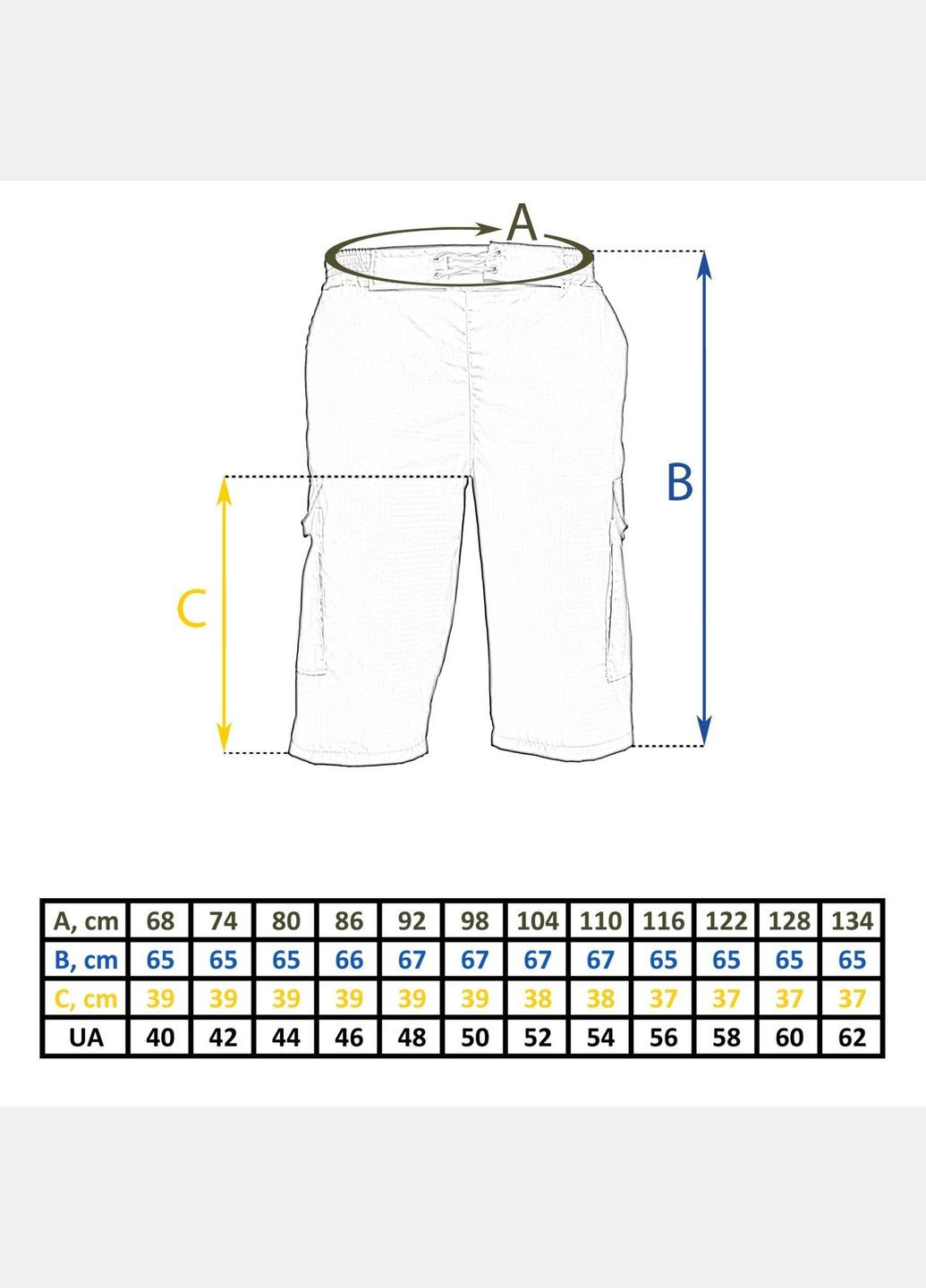 A

B

C

| A, cm | 68 | 74 | 80 | 86 | 92 | 98 | 104 | 110 | 116 | 122 | 128 | 134 |
|---|---|---|---|---|---|---|---|---|---|---|---|---|
| B, cm | 65 | 65 | 65 | 66 | 67 | 67 | 67 | 67 | 65 | 65 | 65 | 65 |
| C, cm | 39 | 39 | 39 | 39 | 39 | 39 | 38 | 38 | 37 | 37 | 37 | 37 |
| UA | 40 | 42 | 44 | 46 | 48 | 50 | 52 | 54 | 56 | 58 | 60 | 62 |